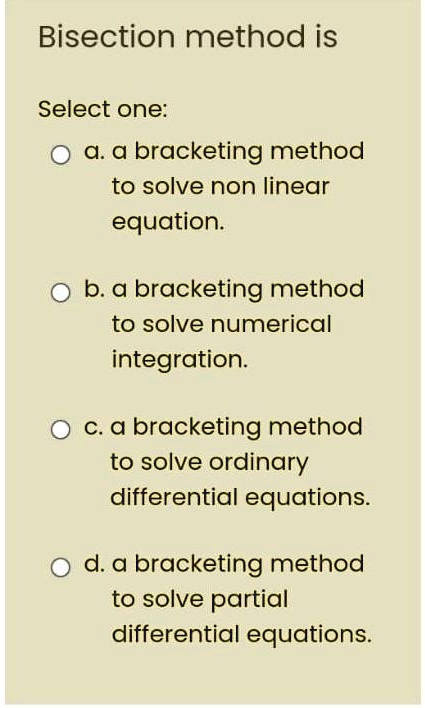 Bisection method is

Select one:

a. a bracketing method to solve non linear equation.

b. a bracketing method to solve numerical integration.

c. a bracketing method to solve ordinary differential equations.

d. a bracketing method to solve partial differential equations.